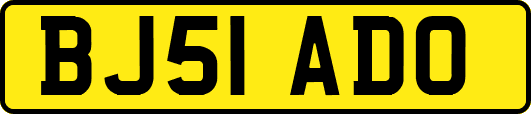 BJ51 ADO